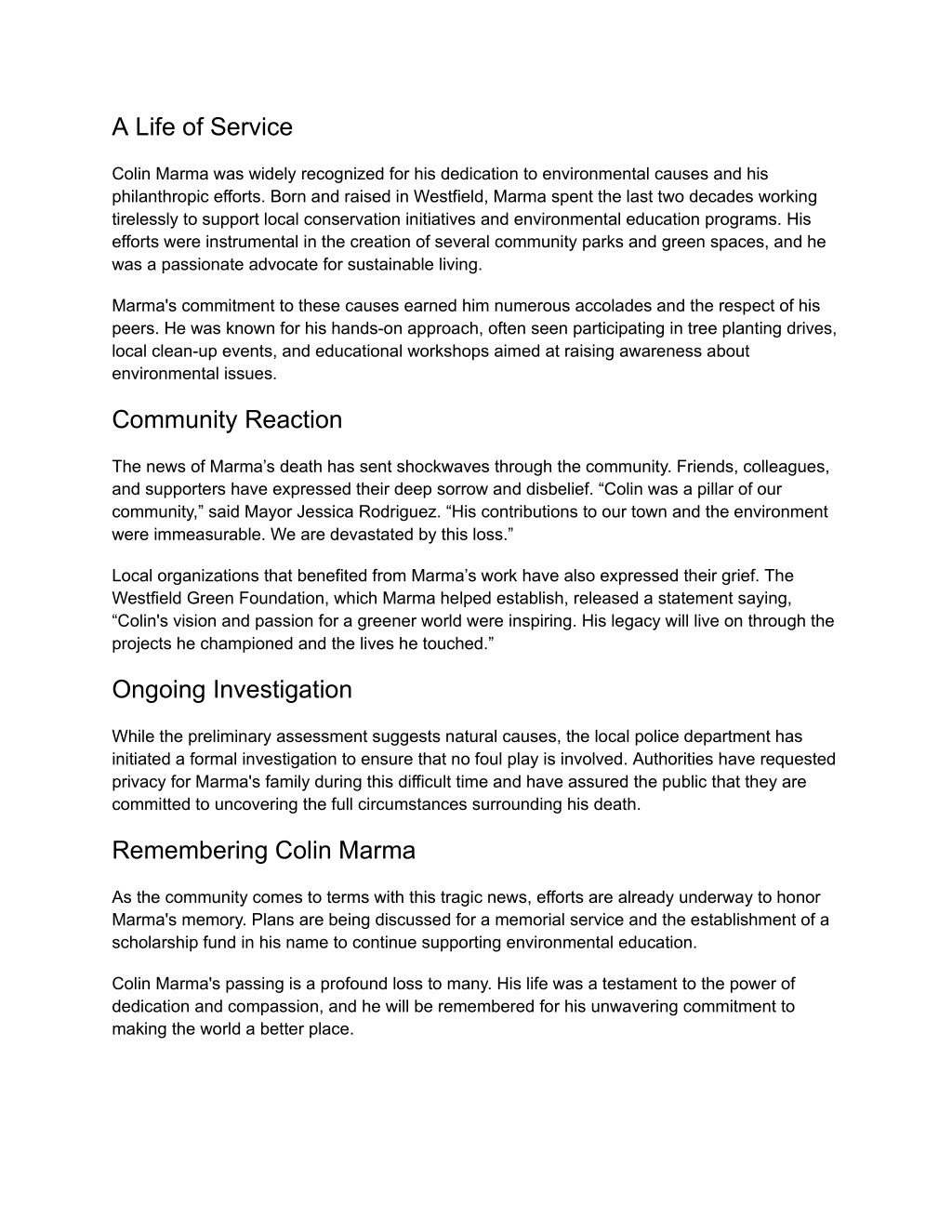 A Life of Service

Colin Marma was widely recognized for his dedication to environmental causes and his philanthropic efforts. Born and raised in Westfield, Marma spent the last two decades working tirelessly to support local conservation initiatives and environmental education programs. His efforts were instrumental in the creation of several community parks and green spaces, and he was a passionate advocate for sustainable living.

Marma's commitment to these causes earned him numerous accolades and the respect of his peers. He was known for his hands-on approach, often seen participating in tree planting drives, local clean-up events, and educational workshops aimed at raising awareness about environmental issues.

Community Reaction

The news of Marma’s death has sent shockwaves through the community. Friends, colleagues, and supporters have expressed their deep sorrow and disbelief. “Colin was a pillar of our community,” said Mayor Jessica Rodriguez. “His contributions to our town and the environment were immeasurable. We are devastated by this loss.”

Local organizations that benefited from Marma’s work have also expressed their grief. The Westfield Green Foundation, which Marma helped establish, released a statement saying, “Colin's vision and passion for a greener world were inspiring. His legacy will live on through the projects he championed and the lives he touched.”

Ongoing Investigation

While the preliminary assessment suggests natural causes, the local police department has initiated a formal investigation to ensure that no foul play is involved. Authorities have requested privacy for Marma's family during this difficult time and have assured the public that they are committed to uncovering the full circumstances surrounding his death.

Remembering Colin Marma

As the community comes to terms with this tragic news, efforts are already underway to honor Marma's memory. Plans are being discussed for a memorial service and the establishment of a scholarship fund in his name to continue supporting environmental education.

Colin Marma's passing is a profound loss to many. His life was a testament to the power of dedication and compassion, and he will be remembered for his unwavering commitment to making the world a better place.